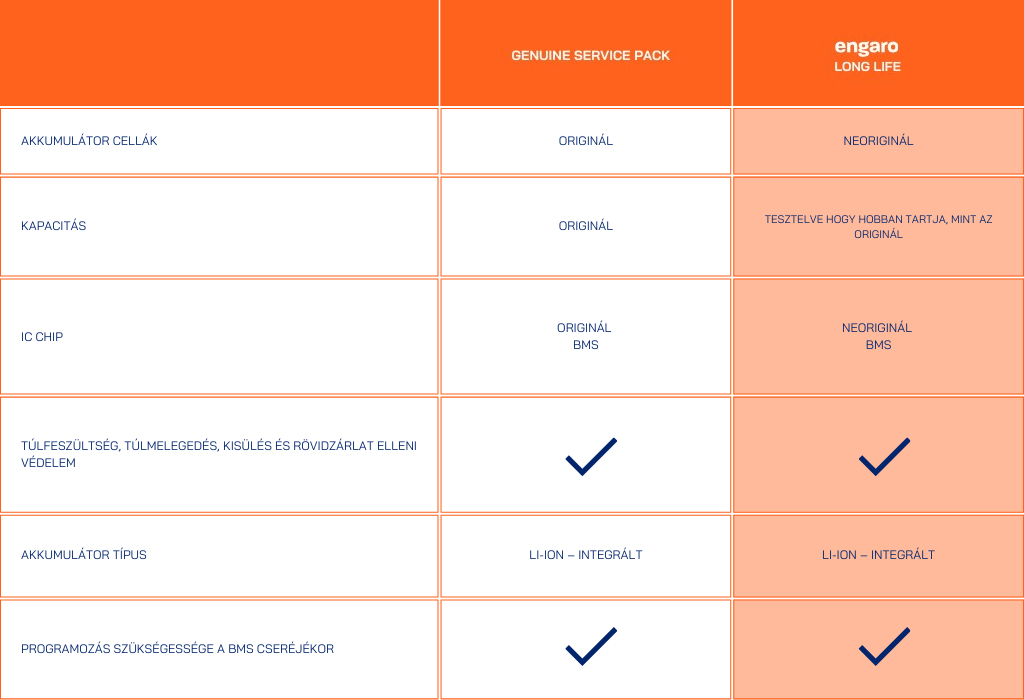 |  | GENUINE SERVICE PACK | engaro LONG LIFE |
|---|---|---|
| AKKUMULÁTOR CELLÁK | ORIGINÁL | NEORIGINÁL |
| KAPACITÁS | ORIGINÁL | TESZTELVE HOGY HOBBAN TARTJA, MINT AZ ORIGINÁL |
| IC CHIP | ORIGINÁL BMS | NEORIGINÁL BMS |
| TÚLFESZÜLTSÉG, TÚLMELEGEDÉS, KISÜLÉS ÉS RÖVIDZÁRLAT ELLENI VÉDELEM | ✓ | ✓ |
| AKKUMULÁTOR TÍPUS | LI-ION – INTEGRÁLT | LI-ION – INTEGRÁLT |
| PROGRAMOZÁS SZÜKSÉGESSÉGE A BMS CSERÉJÉKOR | ✓ | ✓ |